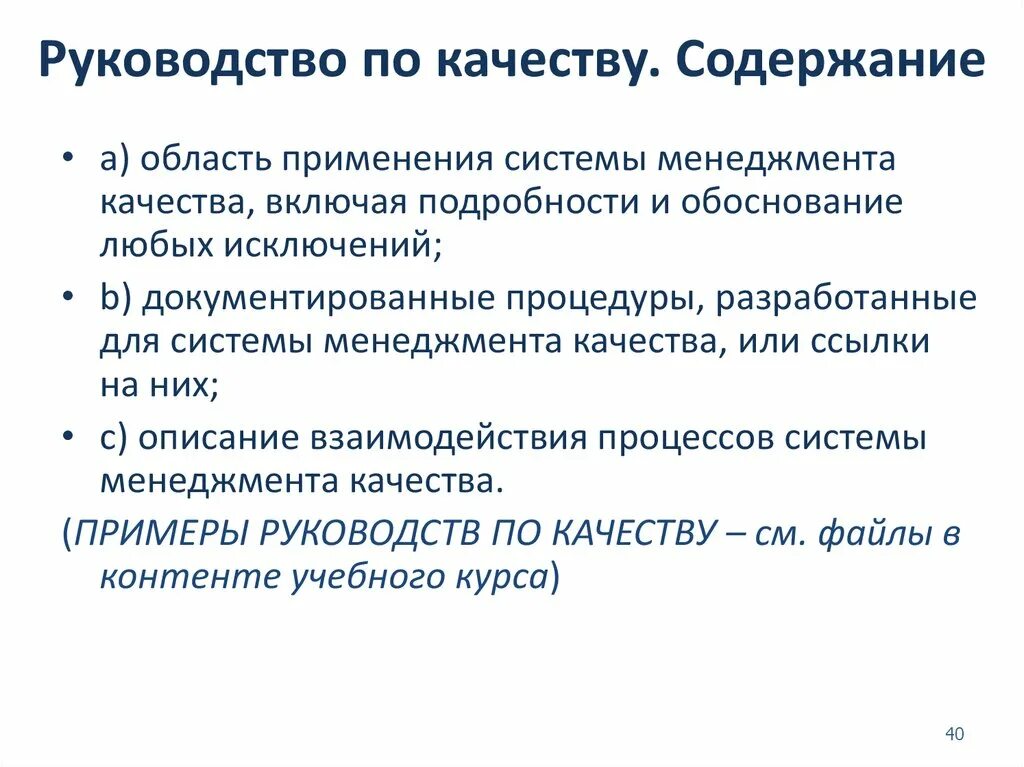 Руководство по качеству. Содержание

• a) область применения системы менеджмента качества, включая подробности и обоснование любых исключений;

• b) документированные процедуры, разработанные для системы менеджмента качества, или ссылки на них;

• c) описание взаимодействия процессов системы менеджмента качества.

(ПРИМЕРЫ РУКОВОДСТВ ПО КАЧЕСТВУ – см. файлы в контенте учебного курса)

40